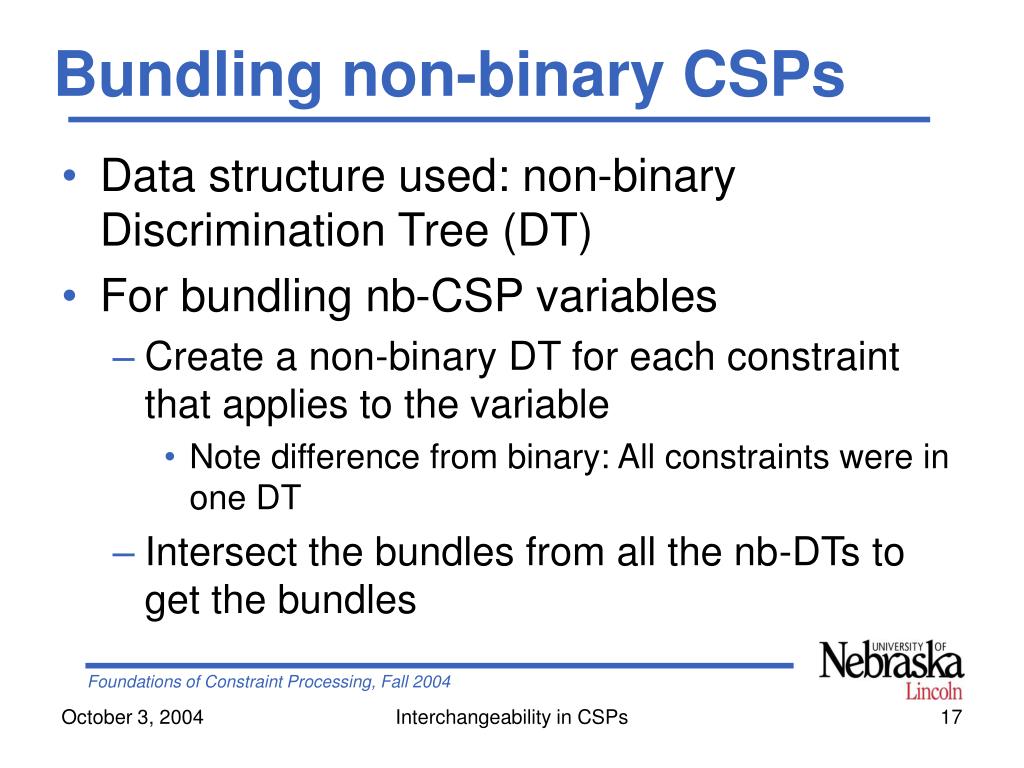 Bundling non-binary CSPs

• Data structure used: non-binary Discrimination Tree (DT)

• For bundling nb-CSP variables

– Create a non-binary DT for each constraint that applies to the variable

• Note difference from binary: All constraints were in one DT

– Intersect the bundles from all the nb-DTs to get the bundles

Foundations of Constraint Processing, Fall 2004

UNIVERSITY OF Nebraska Lincoln

October 3, 2004

Interchangeability in CSPs

17